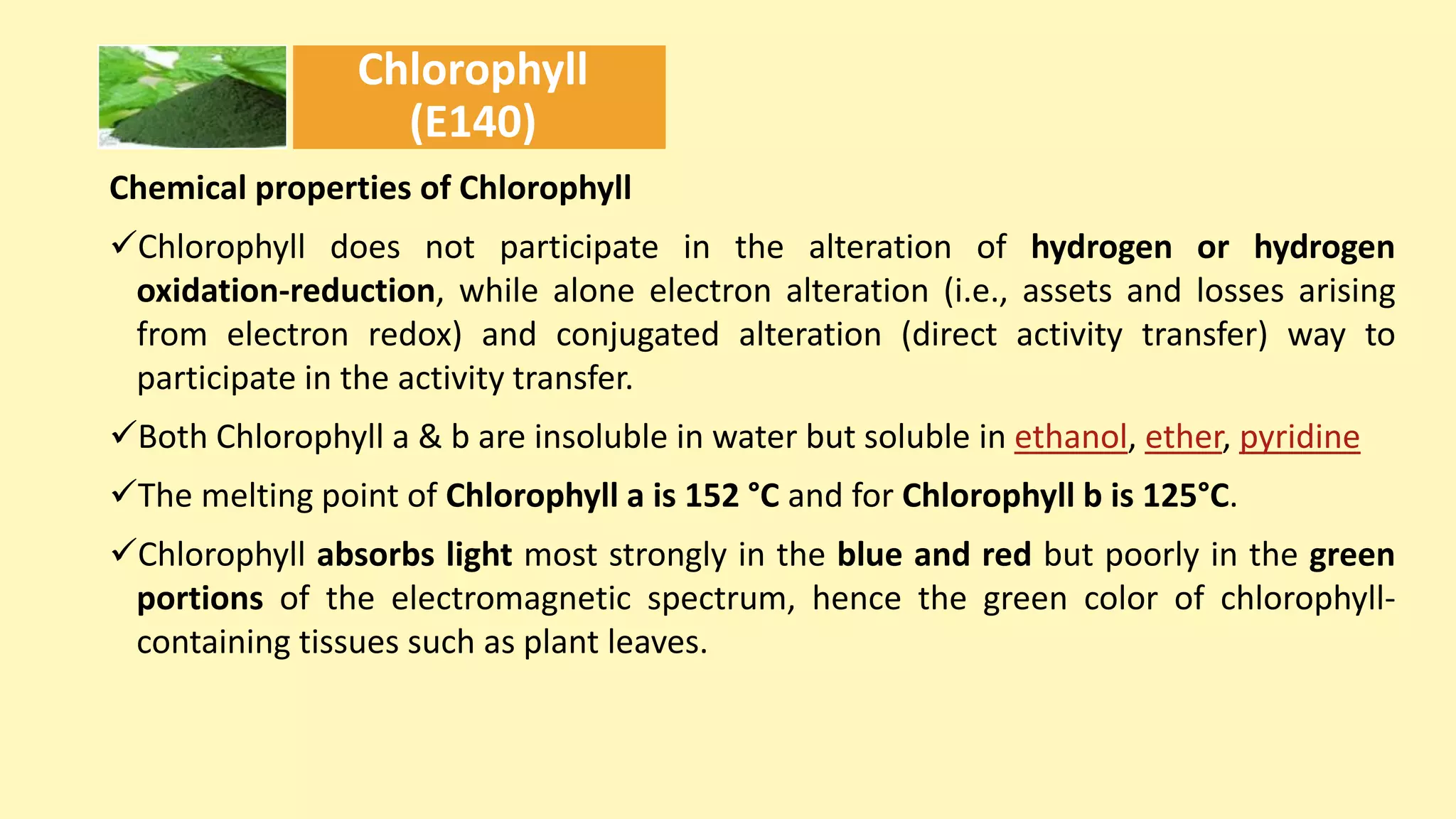 Chlorophyll (E140)

Chemical properties of Chlorophyll

✓Chlorophyll does not participate in the alteration of hydrogen or hydrogen oxidation-reduction, while alone electron alteration (i.e., assets and losses arising from electron redox) and conjugated alteration (direct activity transfer) way to participate in the activity transfer.

✓Both Chlorophyll a & b are insoluble in water but soluble in ethanol, ether, pyridine

✓The melting point of Chlorophyll a is 152 °C and for Chlorophyll b is 125°C.

✓Chlorophyll absorbs light most strongly in the blue and red but poorly in the green portions of the electromagnetic spectrum, hence the green color of chlorophyll-containing tissues such as plant leaves.